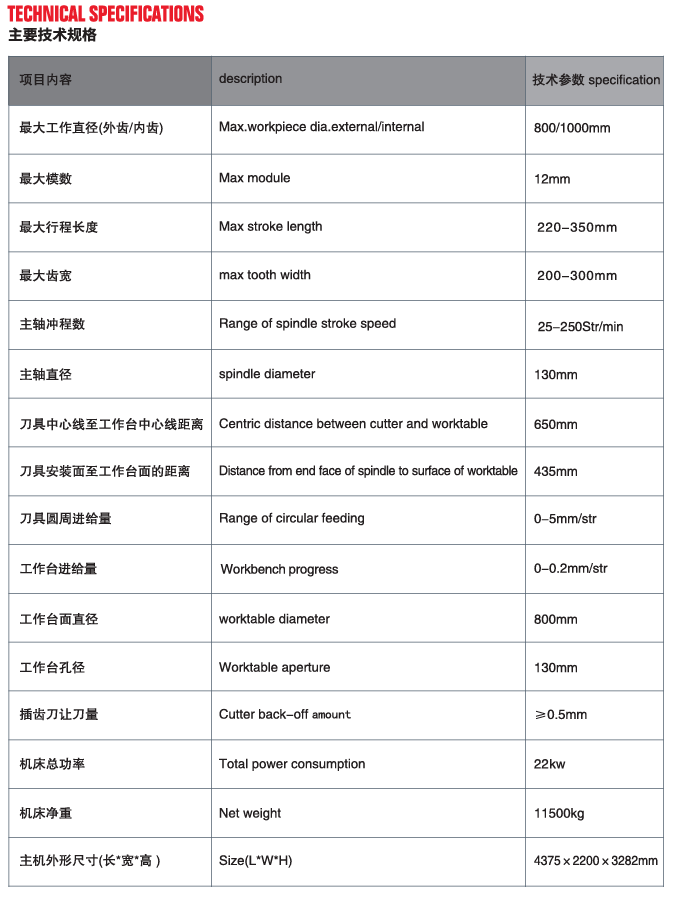 TECHNICAL SPECIFICATIONS
主要技术规格

| 项目内容 | description | 技术参数 specification |
|---|---|---|
| 最大工作直径(外齿/内齿) | Max.workpiece dia.external/internal | 800/1000mm |
| 最大模数 | Max module | 12mm |
| 最大行程长度 | Max stroke length | 220-350mm |
| 最大齿宽 | max tooth width | 200-300mm |
| 主轴冲程数 | Range of spindle stroke speed | 25-250Str/min |
| 主轴直径 | spindle diameter | 130mm |
| 刀具中心线至工作台中心线距离 | Centric distance between cutter and worktable | 650mm |
| 刀具安装面至工作台面的距离 | Distance from end face of spindle to surface of worktable | 435mm |
| 刀具圆周进给量 | Range of circular feeding | 0-5mm/str |
| 工作台进给量 | Workbench progress | 0-0.2mm/str |
| 工作台面直径 | worktable diameter | 800mm |
| 工作台孔径 | Worktable aperture | 130mm |
| 插齿刀让刀量 | Cutter back-off amount | ≥0.5mm |
| 机床总功率 | Total power consumption | 22kw |
| 机床净重 | Net weight | 11500kg |
| 主机外形尺寸(长*宽*高) | Size(L*W*H) | 4375×2200×3282mm |